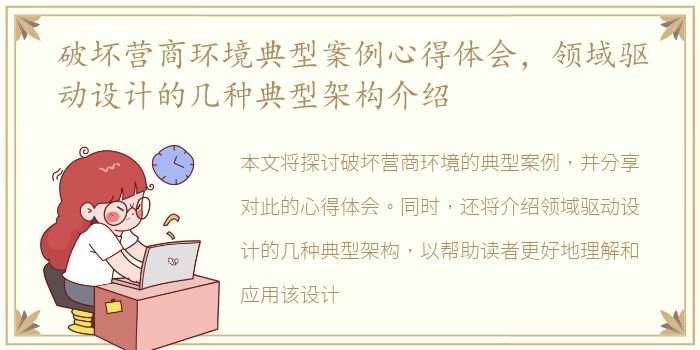 破坏营商环境典型案例心得体会，领域驱动设计的几种典型架构介绍

本文将探讨破坏营商环境的典型案例，并分享对此的心得体会。同时，还将介绍领域驱动设计的几种典型架构，以帮助读者更好地理解和应用该设计